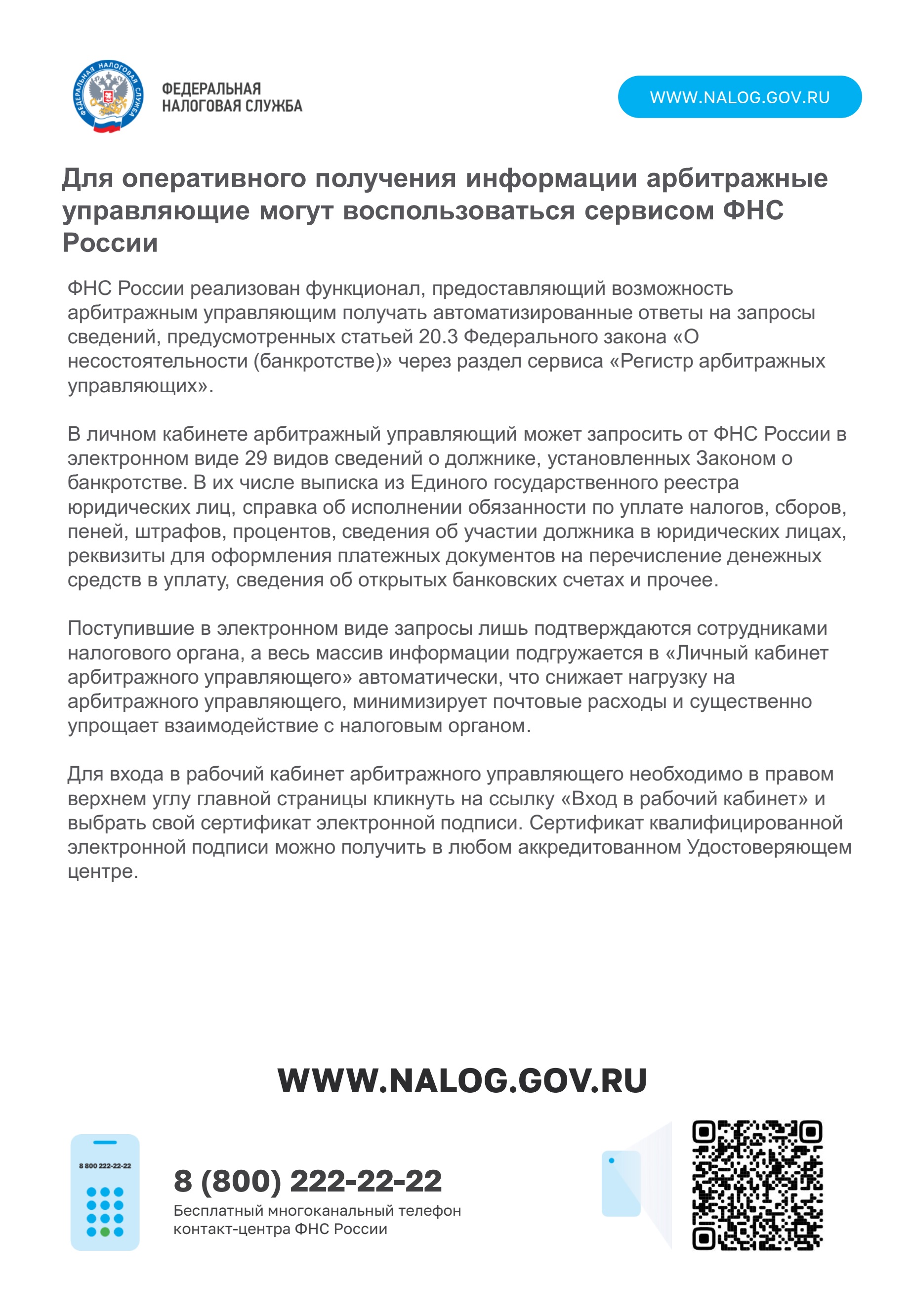 ФЕДЕРАЛЬНАЯ НАЛОГОВАЯ СЛУЖБА

ФЕДЕРАЛЬНАЯ
НАЛОГОВАЯ СЛУЖБА

WWW.NALOG.GOV.RU

Для оперативного получения информации арбитражные управляющие могут воспользоваться сервисом ФНС России

ФНС России реализован функционал, предоставляющий возможность арбитражным управляющим получать автоматизированные ответы на запросы сведений, предусмотренных статьей 20.3 Федерального закона «О несостоятельности (банкротстве)» через раздел сервиса «Регистр арбитражных управляющих».

В личном кабинете арбитражный управляющий может запросить от ФНС России в электронном виде 29 видов сведений о должнике, установленных Законом о банкротстве. В их числе выписка из Единого государственного реестра юридических лиц, справка об исполнении обязанности по уплате налогов, сборов, пеней, штрафов, процентов, сведения об участии должника в юридических лицах, реквизиты для оформления платежных документов на перечисление денежных средств в уплату, сведения об открытых банковских счетах и прочее.

Поступившие в электронном виде запросы лишь подтверждаются сотрудниками налогового органа, а весь массив информации подгружается в «Личный кабинет арбитражного управляющего» автоматически, что снижает нагрузку на арбитражного управляющего, минимизирует почтовые расходы и существенно упрощает взаимодействие с налоговым органом.

Для входа в рабочий кабинет арбитражного управляющего необходимо в правом верхнем углу главной страницы кликнуть на ссылку «Вход в рабочий кабинет» и выбрать свой сертификат электронной подписи. Сертификат квалифицированной электронной подписи можно получить в любом аккредитованном Удостоверяющем центре.

WWW.NALOG.GOV.RU

8 800 222-22-22

8 (800) 222-22-22
Бесплатный многоканальный телефон контакт-центра ФНС России